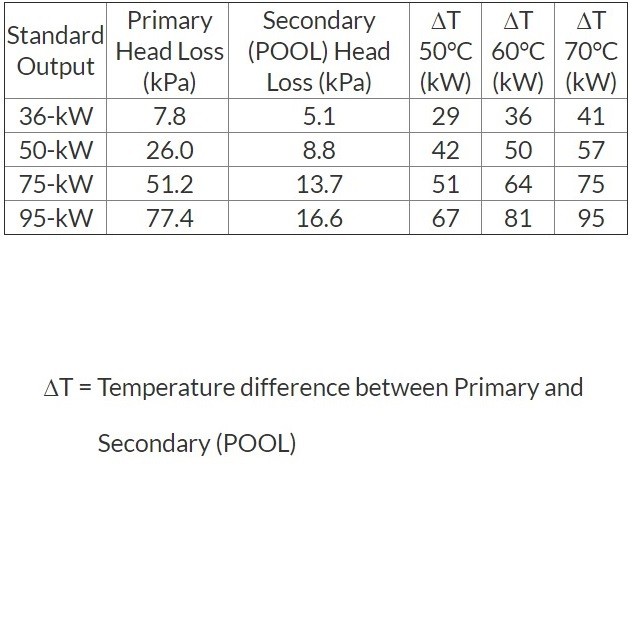 | Standard Output | Primary Head Loss (kPa) | Secondary (POOL) Head Loss (kPa) | ΔT 50°C (kW) | ΔT 60°C (kW) | ΔT 70°C (kW) |
|---|---|---|---|---|---|
| 36-kW | 7.8 | 5.1 | 29 | 36 | 41 |
| 50-kW | 26.0 | 8.8 | 42 | 50 | 57 |
| 75-kW | 51.2 | 13.7 | 51 | 64 | 75 |
| 95-kW | 77.4 | 16.6 | 67 | 81 | 95 |

ΔT = Temperature difference between Primary and Secondary (POOL)